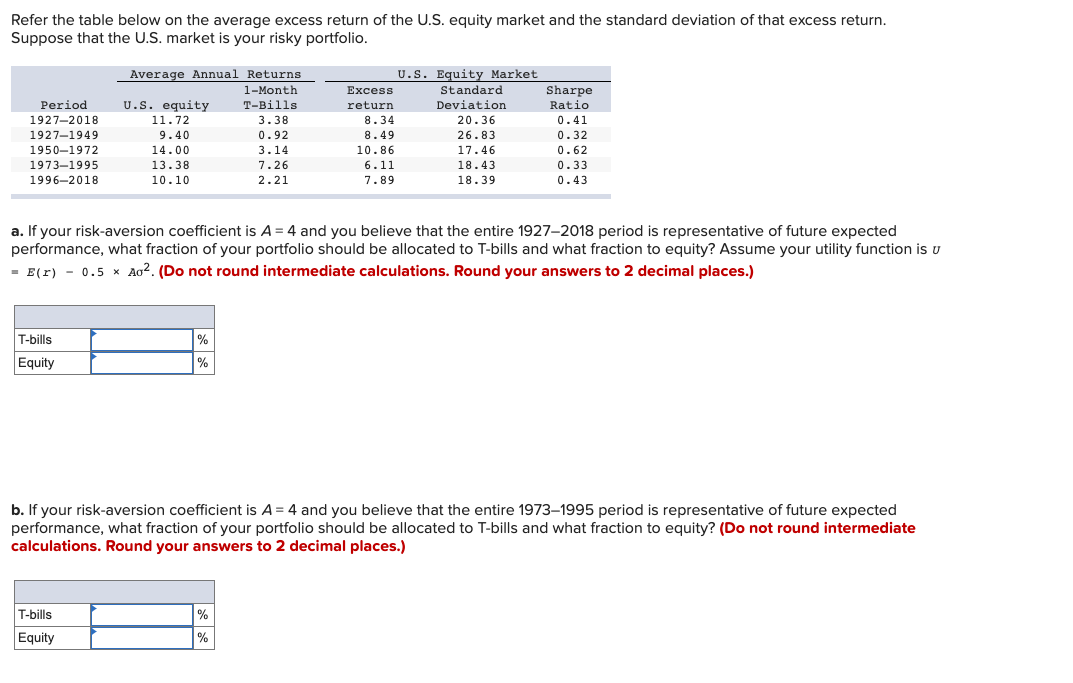 Refer the table below on the average excess return of the U.S. equity market and the standard deviation of that excess return. Suppose that the U.S. market is your risky portfolio.

| | Average Annual Returns | | U.S. Equity Market | | |
|---|---|---|---|---|---|
| Period | U.S. equity | 1-Month T-Bills | Excess return | Standard Deviation | Sharpe Ratio |
| 1927–2018 | 11.72 | 3.38 | 8.34 | 20.36 | 0.41 |
| 1927–1949 | 9.40 | 0.92 | 8.49 | 26.83 | 0.32 |
| 1950–1972 | 14.00 | 3.14 | 10.86 | 17.46 | 0.62 |
| 1973–1995 | 13.38 | 7.26 | 6.11 | 18.43 | 0.33 |
| 1996–2018 | 10.10 | 2.21 | 7.89 | 18.39 | 0.43 |

a. If your risk-aversion coefficient is $A = 4$ and you believe that the entire 1927–2018 period is representative of future expected performance, what fraction of your portfolio should be allocated to T-bills and what fraction to equity? Assume your utility function is $U = E(r) - 0.5 \times A\sigma^2$. (Do not round intermediate calculations. Round your answers to 2 decimal places.)

| | | |
|---|---|---|
| T-bills | | % |
| Equity | | % |

b. If your risk-aversion coefficient is $A = 4$ and you believe that the entire 1973–1995 period is representative of future expected performance, what fraction of your portfolio should be allocated to T-bills and what fraction to equity? (Do not round intermediate calculations. Round your answers to 2 decimal places.)

| | | |
|---|---|---|
| T-bills | | % |
| Equity | | % |